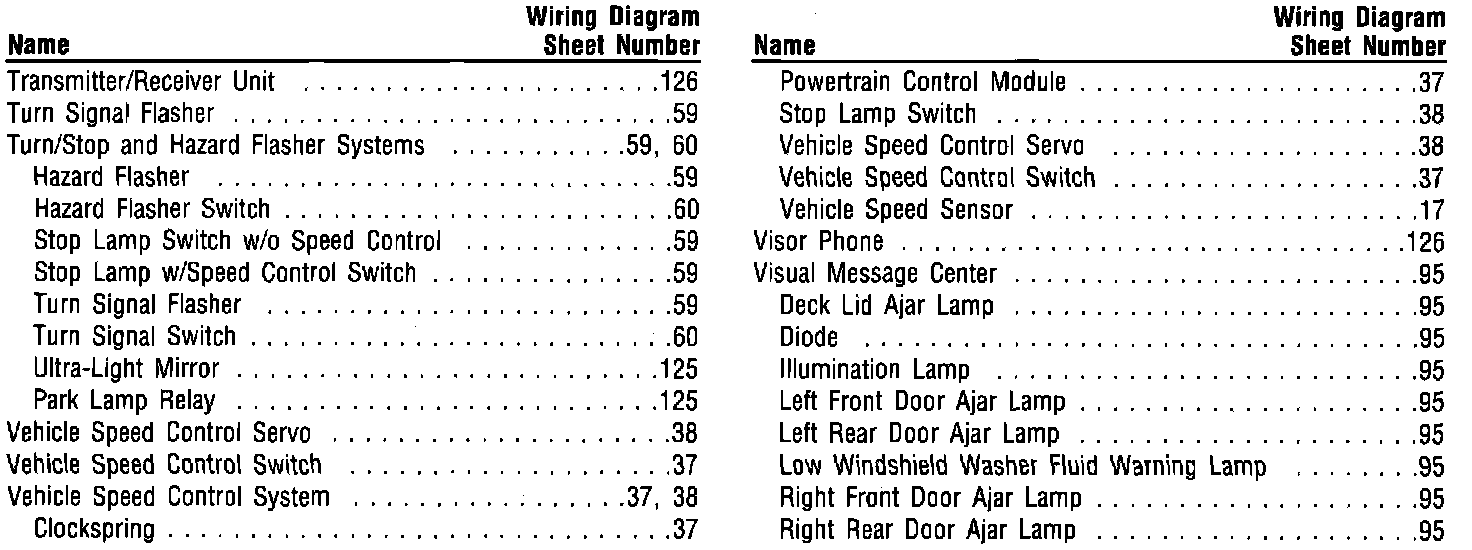 | Name | Wiring Diagram Sheet Number |
|---|---|
| Transmitter/Receiver Unit | .126 |
| Turn Signal Flasher | .59 |
| Turn/Stop and Hazard Flasher Systems | .59, 60 |
| Hazard Flasher | .59 |
| Hazard Flasher Switch | .60 |
| Stop Lamp Switch w/o Speed Control | .59 |
| Stop Lamp w/Speed Control Switch | .59 |
| Turn Signal Flasher | .59 |
| Turn Signal Switch | .60 |
| Ultra-Light Mirror | .125 |
| Park Lamp Relay | .125 |
| Vehicle Speed Control Servo | .38 |
| Vehicle Speed Control Switch | .37 |
| Vehicle Speed Control System | .37, 38 |
| Clockspring | .37 |

| Name | Wiring Diagram Sheet Number |
|---|---|
| Powertrain Control Module | .37 |
| Stop Lamp Switch | .38 |
| Vehicle Speed Control Servo | .38 |
| Vehicle Speed Control Switch | .37 |
| Vehicle Speed Sensor | .17 |
| Visor Phone | .126 |
| Visual Message Center | .95 |
| Deck Lid Ajar Lamp | .95 |
| Diode | .95 |
| Illumination Lamp | .95 |
| Left Front Door Ajar Lamp | .95 |
| Left Rear Door Ajar Lamp | .95 |
| Low Windshield Washer Fluid Warning Lamp | .95 |
| Right Front Door Ajar Lamp | .95 |
| Right Rear Door Ajar Lamp | .95 |